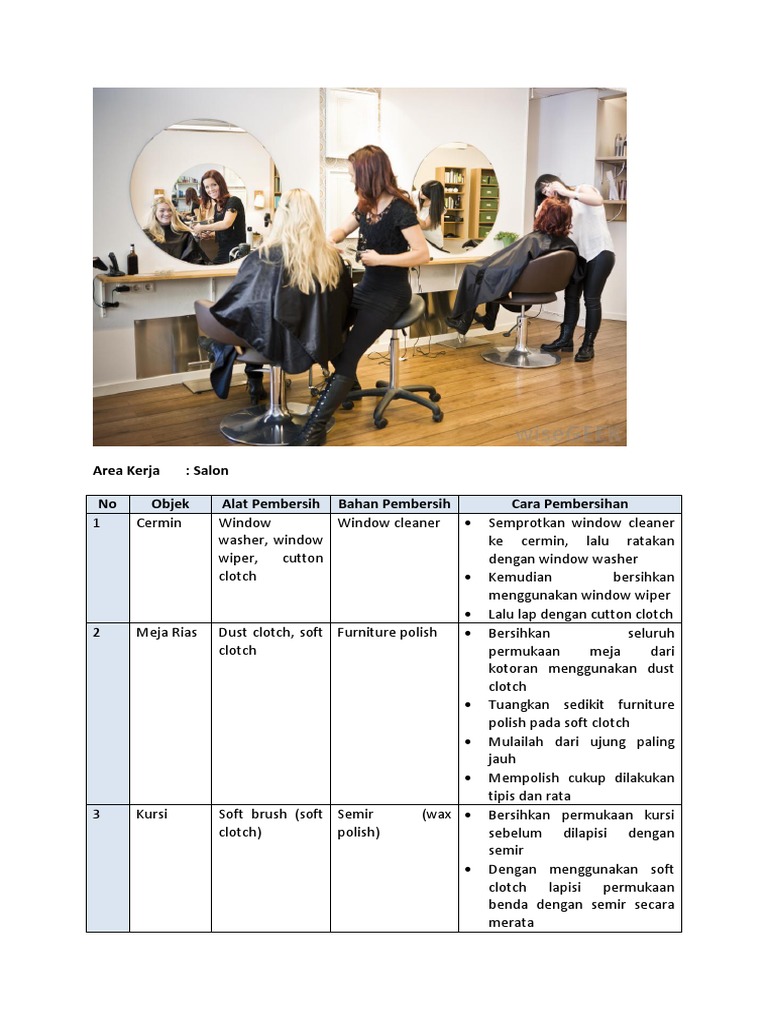 Area Kerja : Salon

| No | Objek | Alat Pembersih | Bahan Pembersih | Cara Pembersihan |
|---|---|---|---|---|
| 1 | Cermin | Window washer, window wiper, cutton clotch | Window cleaner | • Semprotkan window cleaner ke cermin, lalu ratakan dengan window washer • Kemudian bersihkan menggunakan window wiper • Lalu lap dengan cutton clotch |
| 2 | Meja Rias | Dust clotch, soft clotch | Furniture polish | • Bersihkan seluruh permukaan meja dari kotoran menggunakan dust clotch • Tuangkan sedikit furniture polish pada soft clotch • Mulailah dari ujung paling jauh • Mempolish cukup dilakukan tipis dan rata |
| 3 | Kursi | Soft brush (soft clotch) | Semir (wax polish) | • Bersihkan permukaan kursi sebelum dilapisi dengan semir • Dengan menggunakan soft clotch lapisi permukaan benda dengan semir secara merata |